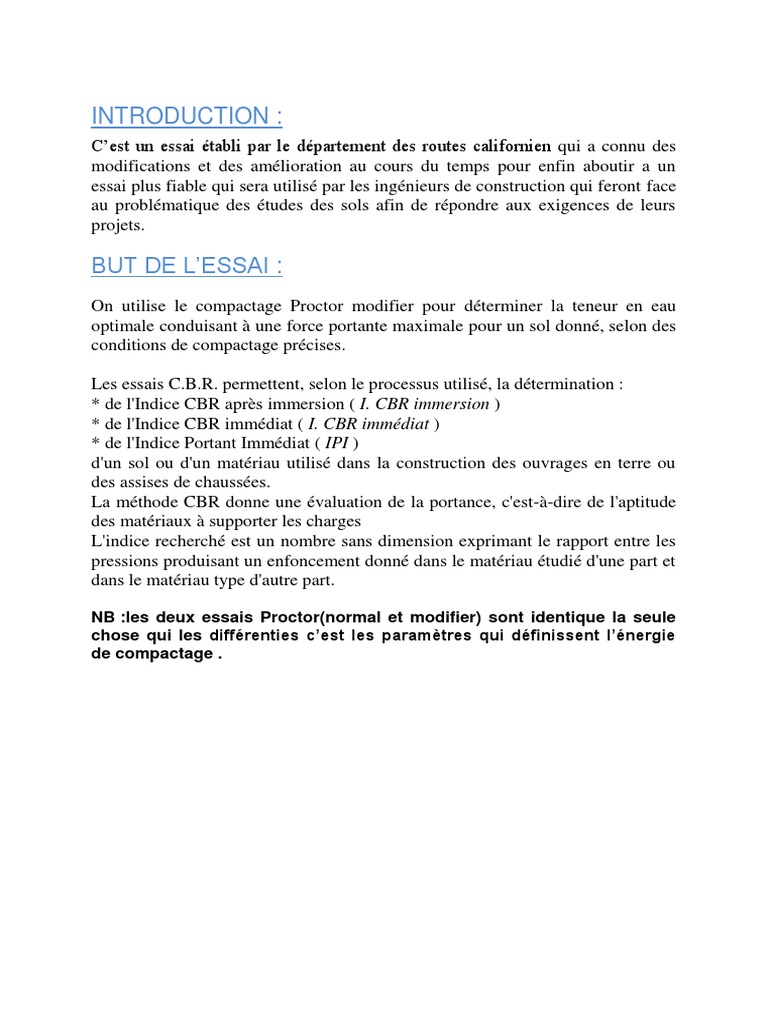 INTRODUCTION :

C'est un essai établi par le département des routes californien qui a connu des modifications et des amélioration au cours du temps pour enfin aboutir a un essai plus fiable qui sera utilisé par les ingénieurs de construction qui feront face au problématique des études des sols afin de répondre aux exigences de leurs projets.

BUT DE L'ESSAI :

On utilise le compactage Proctor modifier pour déterminer la teneur en eau optimale conduisant à une force portante maximale pour un sol donné, selon des conditions de compactage précises.

Les essais C.B.R. permettent, selon le processus utilisé, la détermination :
* de l'Indice CBR après immersion ( I. CBR immersion )
* de l'Indice CBR immédiat ( I. CBR immédiat )
* de l'Indice Portant Immédiat ( IPI )
d'un sol ou d'un matériau utilisé dans la construction des ouvrages en terre ou des assises de chaussées.
La méthode CBR donne une évaluation de la portance, c'est-à-dire de l'aptitude des matériaux à supporter les charges
L'indice recherché est un nombre sans dimension exprimant le rapport entre les pressions produisant un enfoncement donné dans le matériau étudié d'une part et dans le matériau type d'autre part.

NB :les deux essais Proctor(normal et modifier) sont identique la seule chose qui les différenties c'est les paramètres qui définissent l'énergie de compactage .